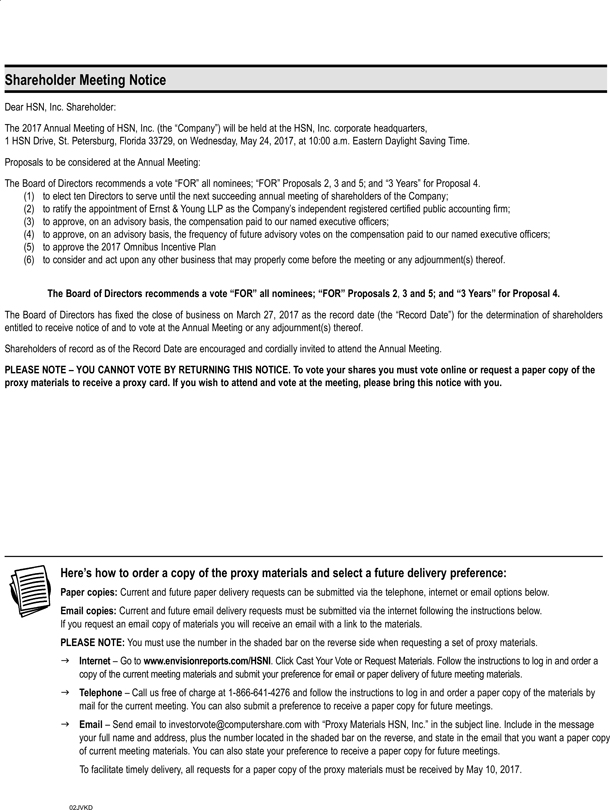 Shareholder Meeting Notice

Dear HSN, Inc. Shareholder:

The 2017 Annual Meeting of HSN, Inc. (the "Company") will be held at the HSN, Inc. corporate headquarters, 1 HSN Drive, St. Petersburg, Florida 33729, on Wednesday, May 24, 2017, at 10:00 a.m. Eastern Daylight Saving Time.

Proposals to be considered at the Annual Meeting:

The Board of Directors recommends a vote "FOR" all nominees; "FOR" Proposals 2, 3 and 5; and "3 Years" for Proposal 4.
(1) to elect ten Directors to serve until the next succeeding annual meeting of shareholders of the Company;
(2) to ratify the appointment of Ernst & Young LLP as the Company's independent registered certified public accounting firm;
(3) to approve, on an advisory basis, the compensation paid to our named executive officers;
(4) to approve, on an advisory basis, the frequency of future advisory votes on the compensation paid to our named executive officers;
(5) to approve the 2017 Omnibus Incentive Plan
(6) to consider and act upon any other business that may properly come before the meeting or any adjournment(s) thereof.

The Board of Directors recommends a vote "FOR" all nominees; "FOR" Proposals 2, 3 and 5; and "3 Years" for Proposal 4.

The Board of Directors has fixed the close of business on March 27, 2017 as the record date (the "Record Date") for the determination of shareholders entitled to receive notice of and to vote at the Annual Meeting or any adjournment(s) thereof.

Shareholders of record as of the Record Date are encouraged and cordially invited to attend the Annual Meeting.

PLEASE NOTE – YOU CANNOT VOTE BY RETURNING THIS NOTICE. To vote your shares you must vote online or request a paper copy of the proxy materials to receive a proxy card. If you wish to attend and vote at the meeting, please bring this notice with you.

Here's how to order a copy of the proxy materials and select a future delivery preference:

Paper copies: Current and future paper delivery requests can be submitted via the telephone, internet or email options below.

Email copies: Current and future email delivery requests must be submitted via the internet following the instructions below. If you request an email copy of materials you will receive an email with a link to the materials.

PLEASE NOTE: You must use the number in the shaded bar on the reverse side when requesting a set of proxy materials.

→ Internet – Go to www.envisionreports.com/HSNI. Click Cast Your Vote or Request Materials. Follow the instructions to log in and order a copy of the current meeting materials and submit your preference for email or paper delivery of future meeting materials.

→ Telephone – Call us free of charge at 1-866-641-4276 and follow the instructions to log in and order a paper copy of the materials by mail for the current meeting. You can also submit a preference to receive a paper copy for future meetings.

→ Email – Send email to investorvote@computershare.com with "Proxy Materials HSN, Inc." in the subject line. Include in the message your full name and address, plus the number located in the shaded bar on the reverse, and state in the email that you want a paper copy of current meeting materials. You can also state your preference to receive a paper copy for future meetings.

To facilitate timely delivery, all requests for a paper copy of the proxy materials must be received by May 10, 2017.

02JVKD